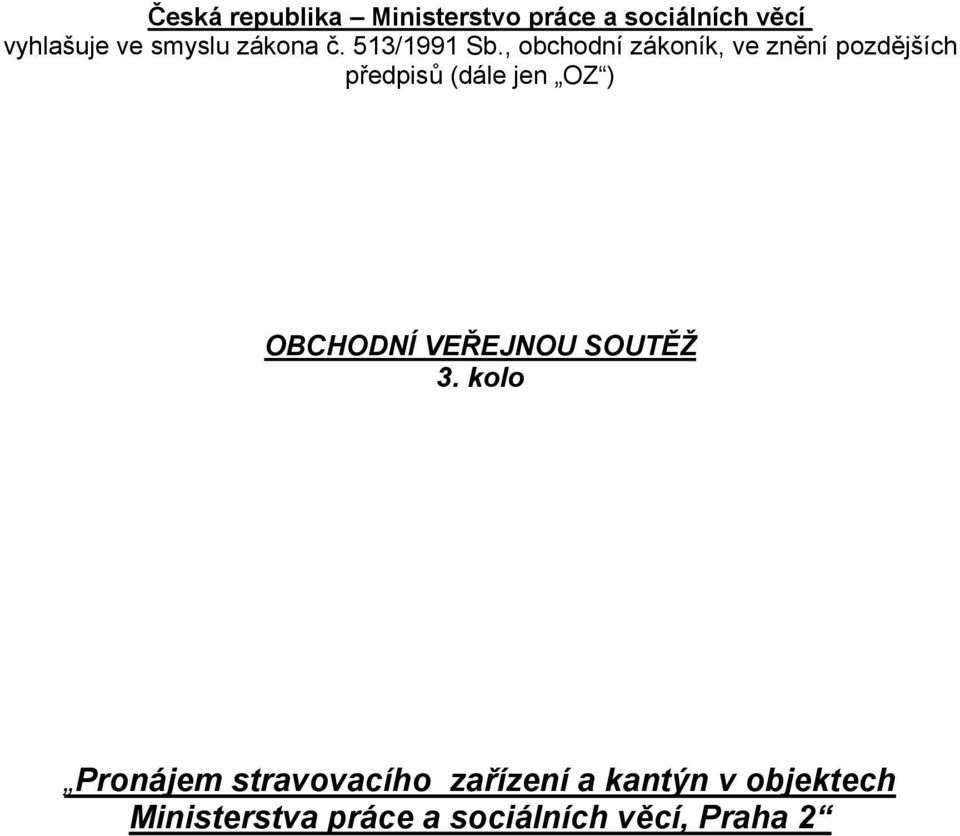 Česká republika – Ministerstvo práce a sociálních věcí
vyhlašuje ve smyslu zákona č. 513/1991 Sb., obchodní zákoník, ve znění pozdějších předpisů (dále jen „OZ“)

OBCHODNÍ VEŘEJNOU SOUTĚŽ
3. kolo

„Pronájem stravovacího zařízení a kantýn v objektech Ministerstva práce a sociálních věcí, Praha 2“